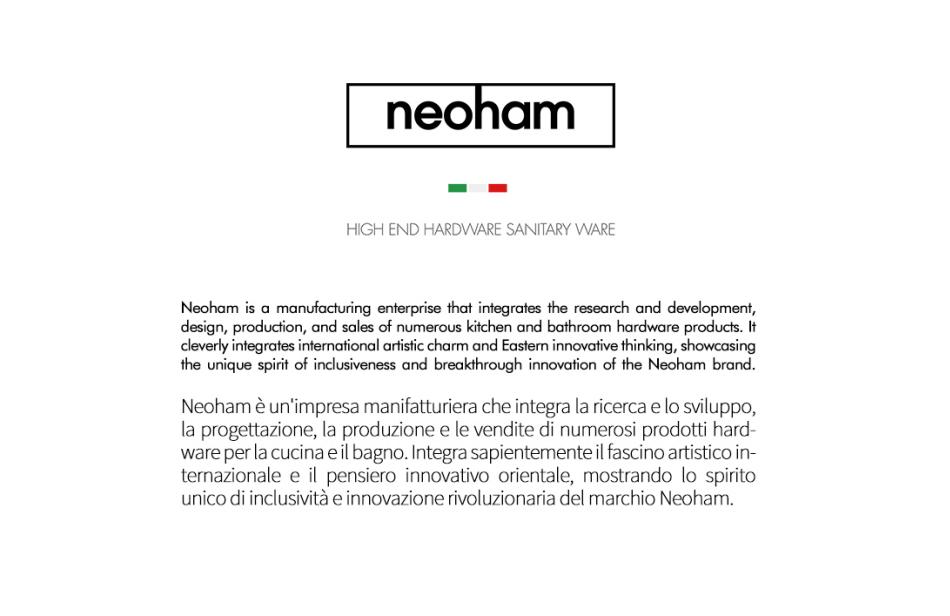 neoham

HIGH END HARDWARE SANITARY WARE

Neoham is a manufacturing enterprise that integrates the research and development, design, production, and sales of numerous kitchen and bathroom hardware products. It cleverly integrates international artistic charm and Eastern innovative thinking, showcasing the unique spirit of inclusiveness and breakthrough innovation of the Neoham brand.

Neoham è un'impresa manifatturiera che integra la ricerca e lo sviluppo, la progettazione, la produzione e le vendite di numerosi prodotti hardware per la cucina e il bagno. Integra sapientemente il fascino artistico internazionale e il pensiero innovativo orientale, mostrando lo spirito unico di inclusività e innovazione rivoluzionaria del marchio Neoham.